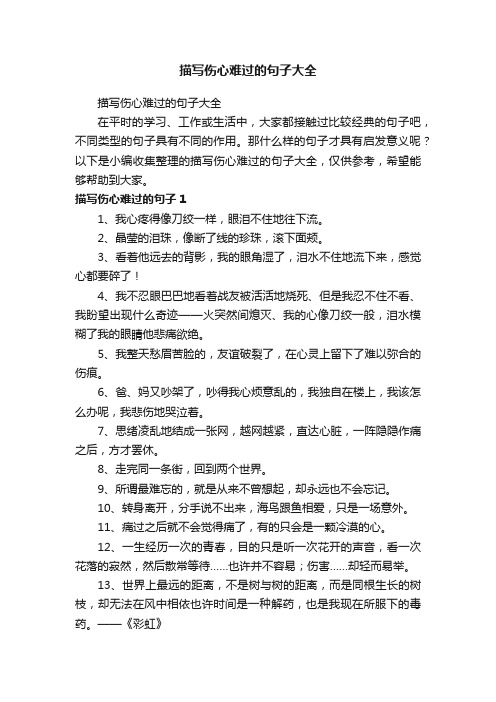 描写伤心难过的句子大全

描写伤心难过的句子大全

在平时的学习、工作或生活中，大家都接触过比较经典的句子吧，不同类型的句子具有不同的作用。那什么样的句子才具有启发意义呢？以下是小编收集整理的描写伤心难过的句子大全，仅供参考，希望能够帮助到大家。

描写伤心难过的句子 1

1、我心疼得像刀绞一样，眼泪不住地往下流。

2、晶莹的泪珠，像断了线的珍珠，滚下面颊。

3、看着他远去的背影，我的眼角湿了，泪水不住地流下来，感觉心都要碎了！

4、我不忍眼巴巴地看着战友被活活地烧死、但是我忍不住不看、我盼望出现什么奇迹——火突然间熄灭、我的心像刀绞一般，泪水模糊了我的眼睛他悲痛欲绝。

5、我整天愁眉苦脸的，友谊破裂了，在心灵上留下了难以弥合的伤痕。

6、爸、妈又吵架了，吵得我心烦意乱的，我独自在楼上，我该怎么办呢，我悲伤地哭泣着。

7、思绪凌乱地结成一张网，越网越紧，直达心脏，一阵隐隐作痛之后，方才罢休。

8、走完同一条街，回到两个世界。

9、所谓最难忘的，就是从来不曾想起，却永远也不会忘记。

10、转身离开，分手说不出来，海鸟跟鱼相爱，只是一场意外。

11、痛过之后就不会觉得痛了，有的只会是一颗冷漠的心。

12、一生经历一次的青春，目的只是听一次花开的声音，看一次花落的寂然，然后散常等待……也许并不容易；伤害……却轻而易举。

13、世界上最远的距离，不是树与树的距离，而是同根生长的树枝，却无法在风中相依也许时间是一种解药，也是我现在所服下的毒药。——《彩虹》